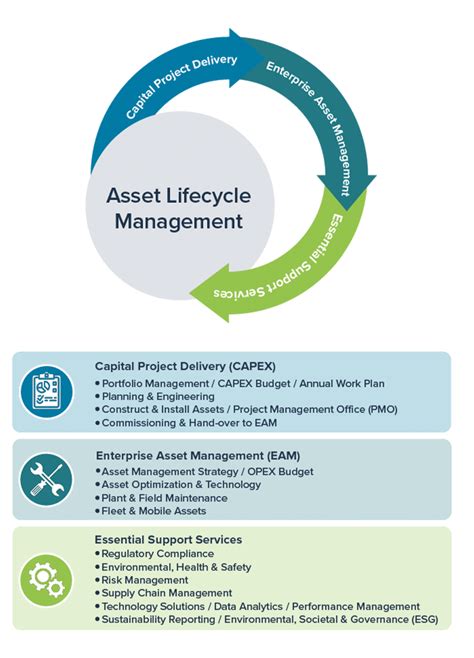 Capital Project Delivery

Enterprise Asset Management

Essential Support Services

Asset Lifecycle Management

Capital Project Delivery (CAPEX)
• Portfolio Management / CAPEX Budget / Annual Work Plan
• Planning & Engineering
• Construct & Install Assets / Project Management Office (PMO)
• Commissioning & Hand-over to EAM

Enterprise Asset Management (EAM)
• Asset Management Strategy / OPEX Budget
• Asset Optimization & Technology
• Plant & Field Maintenance
• Fleet & Mobile Assets

Essential Support Services
• Regulatory Compliance
• Environmental, Health & Safety
• Risk Management
• Supply Chain Management
• Technology Solutions / Data Analytics / Performance Management
• Sustainability Reporting / Environmental, Societal & Governance (ESG)